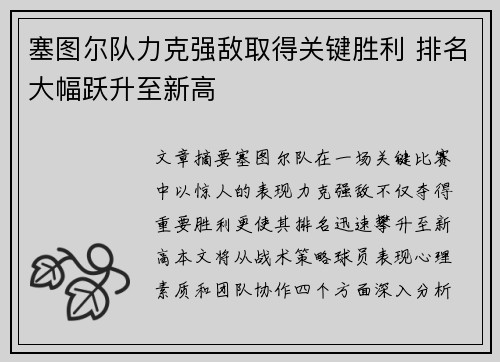 塞图尔队力克强敌取得关键胜利 排名大幅跃升至新高

文章摘要塞图尔队在一场关键比赛中以惊人的表现力克强敌不仅夺得重要胜利更使其排名迅速攀升至新高本文将从战术策略球员表现心理素质和团队协作四个方面深入分析